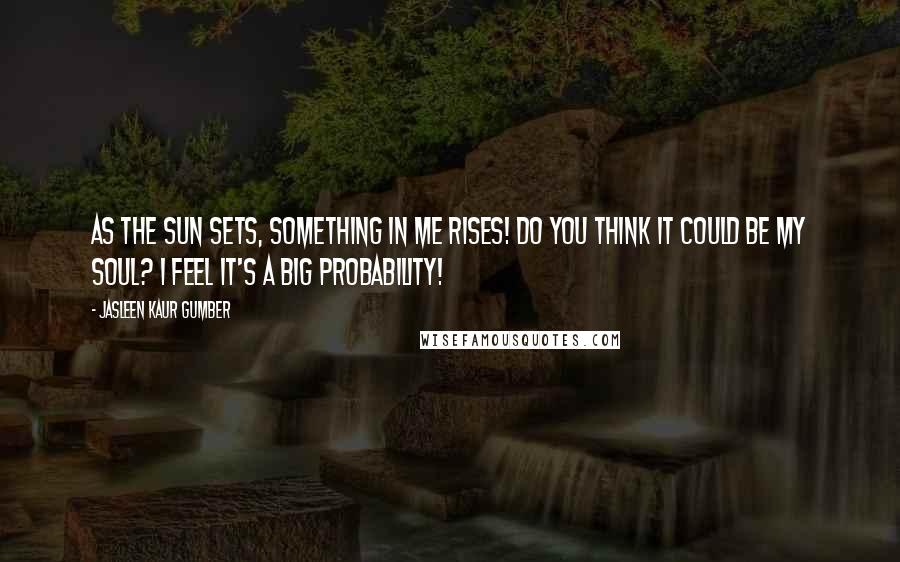 AS THE SUN SETS, SOMETHING IN ME RISES! DO YOU THINK IT COULD BE MY SOUL? I FEEL IT'S A BIG PROBABILITY!

- JASLEEN KAUR GUMBER

WISEFAMOUSQUOTES.COM